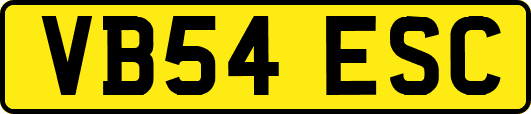 VB54 ESC